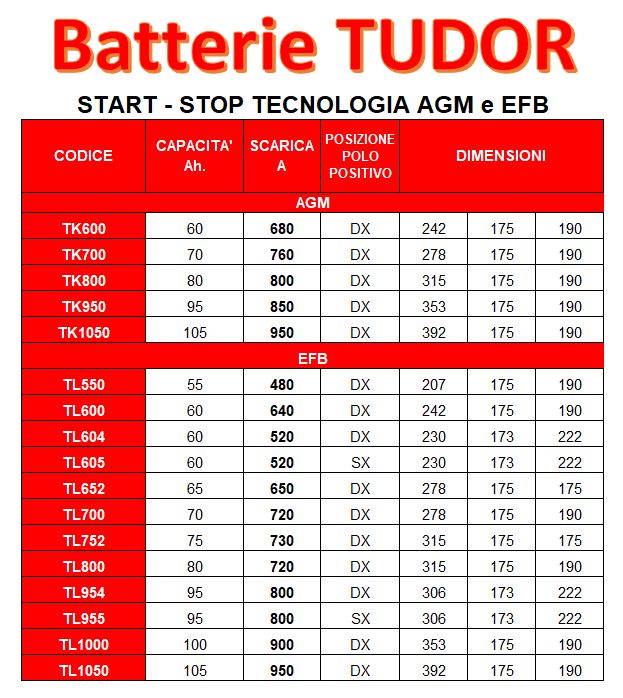 Batterie TUDOR

START - STOP TECNOLOGIA AGM e EFB

| CODICE | CAPACITA' Ah. | SCARICA A | POSIZIONE POLO POSITIVO | DIMENSIONI | | |
|---|---|---|---|---|---|---|
| AGM | | | | | | |
| TK600 | 60 | 680 | DX | 242 | 175 | 190 |
| TK700 | 70 | 760 | DX | 278 | 175 | 190 |
| TK800 | 80 | 800 | DX | 315 | 175 | 190 |
| TK950 | 95 | 850 | DX | 353 | 175 | 190 |
| TK1050 | 105 | 950 | DX | 392 | 175 | 190 |
| EFB | | | | | | |
| TL550 | 55 | 480 | DX | 207 | 175 | 190 |
| TL600 | 60 | 640 | DX | 242 | 175 | 190 |
| TL604 | 60 | 520 | DX | 230 | 173 | 222 |
| TL605 | 60 | 520 | SX | 230 | 173 | 222 |
| TL652 | 65 | 650 | DX | 278 | 175 | 175 |
| TL700 | 70 | 720 | DX | 278 | 175 | 190 |
| TL752 | 75 | 730 | DX | 315 | 175 | 175 |
| TL800 | 80 | 720 | DX | 315 | 175 | 190 |
| TL954 | 95 | 800 | DX | 306 | 173 | 222 |
| TL955 | 95 | 800 | SX | 306 | 173 | 222 |
| TL1000 | 100 | 900 | DX | 353 | 175 | 190 |
| TL1050 | 105 | 950 | DX | 392 | 175 | 190 |